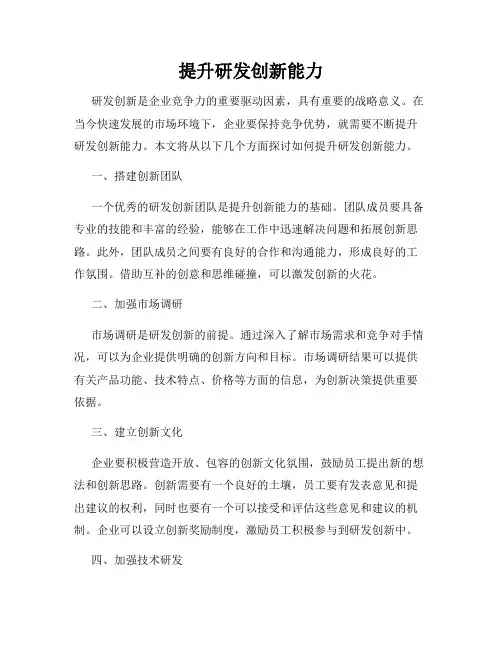 提升研发创新能力

研发创新是企业竞争力的重要驱动因素，具有重要的战略意义。在当今快速发展的市场环境下，企业要保持竞争优势，就需要不断提升研发创新能力。本文将从以下几个方面探讨如何提升研发创新能力。

一、搭建创新团队

一个优秀的研发创新团队是提升创新能力的基础。团队成员要具备专业的技能和丰富的经验，能够在工作中迅速解决问题和拓展创新思路。此外，团队成员之间要有良好的合作和沟通能力，形成良好的工作氛围。借助互补的创意和思维碰撞，可以激发创新的火花。

二、加强市场调研

市场调研是研发创新的前提。通过深入了解市场需求和竞争对手情况，可以为企业提供明确的创新方向和目标。市场调研结果可以提供有关产品功能、技术特点、价格等方面的信息，为创新决策提供重要依据。

三、建立创新文化

企业要积极营造开放、包容的创新文化氛围，鼓励员工提出新的想法和创新思路。创新需要有一个良好的土壤，员工要有发表意见和提出建议的权利，同时也要有一个可以接受和评估这些意见和建议的机制。企业可以设立创新奖励制度，激励员工积极参与到研发创新中。

四、加强技术研发